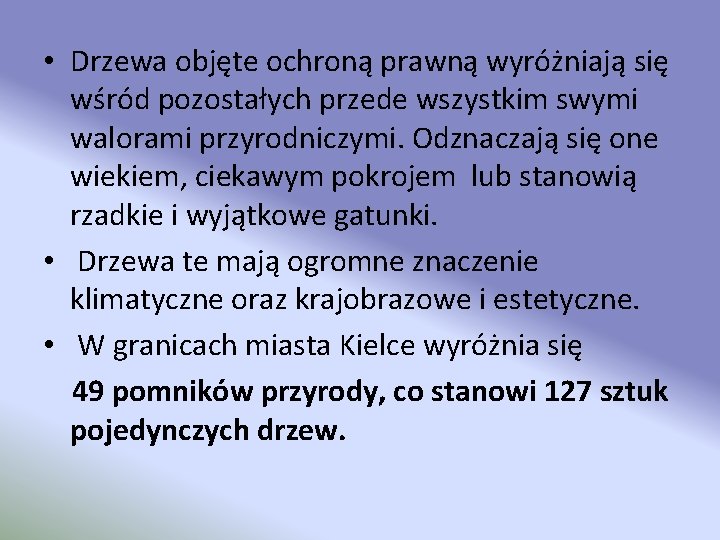 • Drzewa objęte ochroną prawną wyróżniają się wśród pozostałych przede wszystkim swymi walorami przyrodniczymi. Odznaczają się one wiekiem, ciekawym pokrojem lub stanowią rzadkie i wyjątkowe gatunki.

• Drzewa te mają ogromne znaczenie klimatyczne oraz krajobrazowe i estetyczne.

• W granicach miasta Kielce wyróżnia się

49 pomników przyrody, co stanowi 127 sztuk pojedynczych drzew.